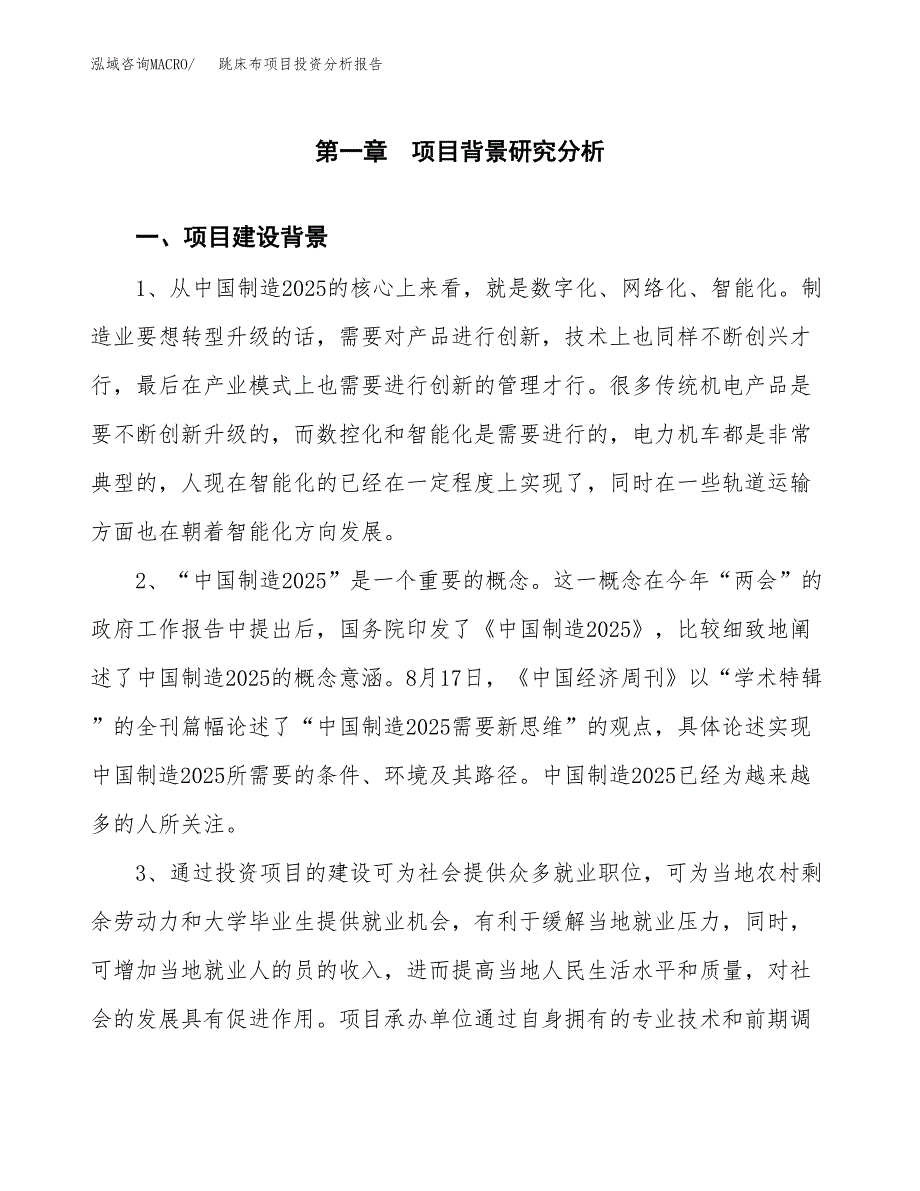 泓域咨询MACRO/　跳床布项目投资分析报告

第一章　项目背景研究分析

一、项目建设背景

1、从中国制造2025的核心上来看，就是数字化、网络化、智能化。制造业要想转型升级的话，需要对产品进行创新，技术上也同样不断创兴才行，最后在产业模式上也需要进行创新的管理才行。很多传统机电产品是要不断创新升级的，而数控化和智能化是需要进行的，电力机车都是非常典型的，人现在智能化的已经在一定程度上实现了，同时在一些轨道运输方面也在朝着智能化方向发展。

2、“中国制造2025”是一个重要的概念。这一概念在今年“两会”的政府工作报告中提出后，国务院印发了《中国制造2025》，比较细致地阐述了中国制造2025的概念意涵。8月17日，《中国经济周刊》以“学术特辑”的全刊篇幅论述了“中国制造2025需要新思维”的观点，具体论述实现中国制造2025所需要的条件、环境及其路径。中国制造2025已经为越来越多的人所关注。

3、通过投资项目的建设可为社会提供众多就业职位，可为当地农村剩余劳动力和大学毕业生提供就业机会，有利于缓解当地就业压力，同时，可增加当地就业人的员的收入，进而提高当地人民生活水平和质量，对社会的发展具有促进作用。项目承办单位通过自身拥有的专业技术和前期调